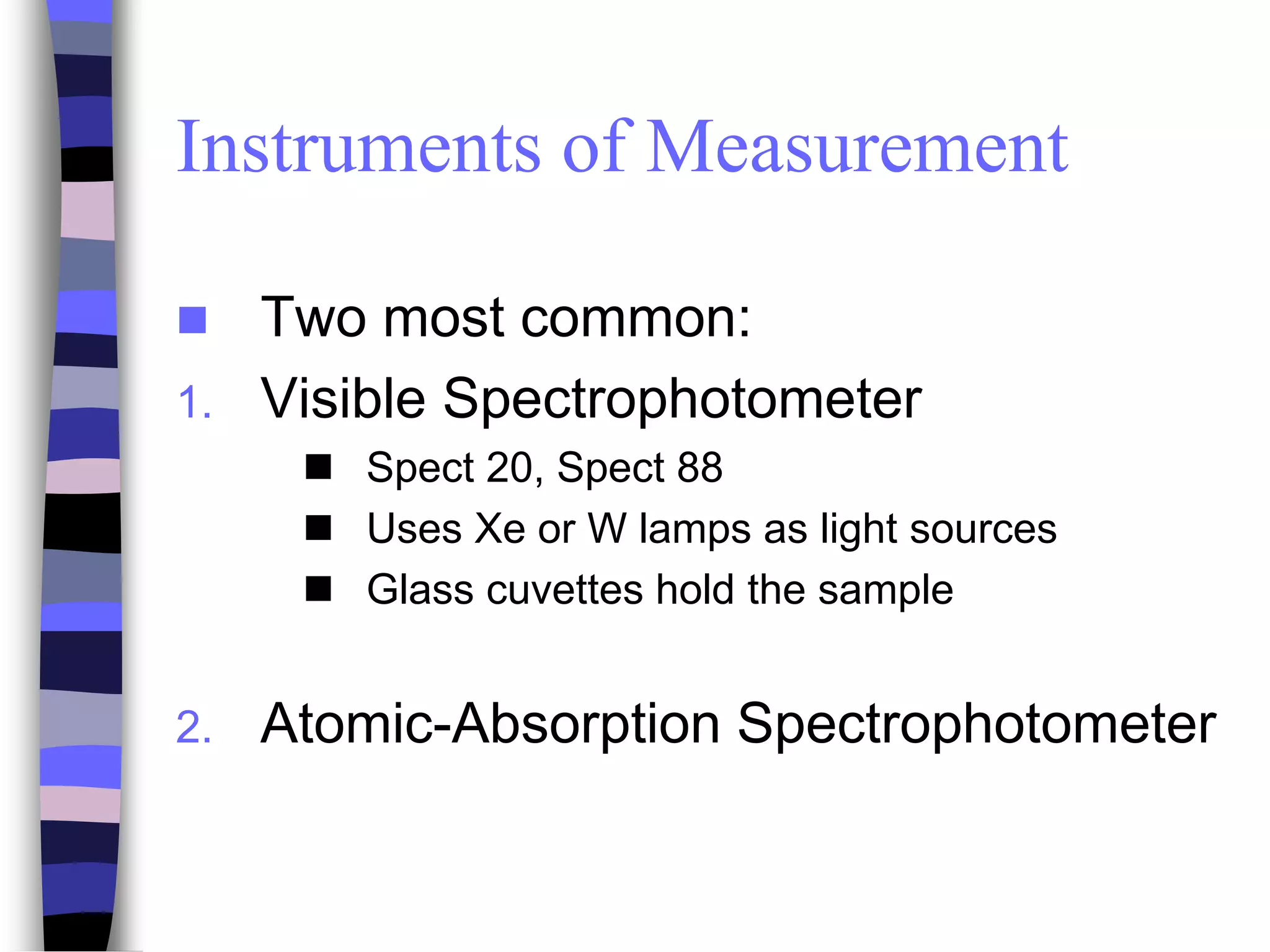 Instruments of Measurement

■ Two most common:
1. Visible Spectrophotometer
■ Spect 20, Spect 88
■ Uses Xe or W lamps as light sources
■ Glass cuvettes hold the sample

2. Atomic-Absorption Spectrophotometer